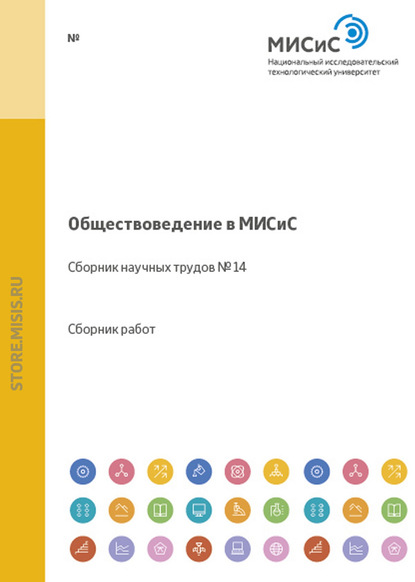 №

МИСиС
Национальный исследовательский технологический университет

STORE.MISIS.RU

Обществоведение в МИСиС

Сборник научных трудов № 14

Сборник работ